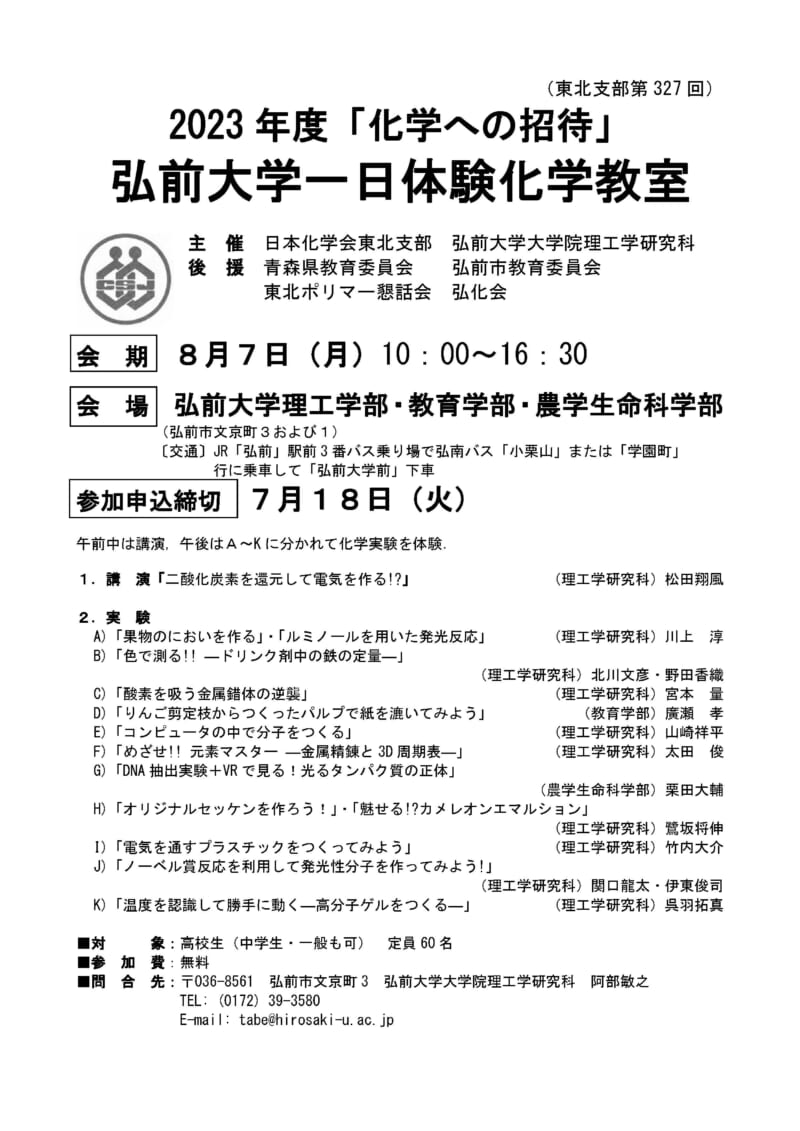 （東北支部第 327 回）

2023 年度「化学への招待」

弘前大学一日体験化学教室

主　催　日本化学会東北支部　弘前大学大学院理工学研究科
後　援　青森県教育委員会　　弘前市教育委員会
　　　　東北ポリマー懇話会　弘化会

会　期　８月７日（月）10：00～16：30

会　場　弘前大学理工学部・教育学部・農学生命科学部

（弘前市文京町３および１）
〔交通〕JR「弘前」駅前３番バス乗り場で弘南バス「小栗山」または「学園町」行に乗車して「弘前大学前」下車

参加申込締切　７月１８日（火）

午前中は講演，午後はＡ～Ｋに分かれて化学実験を体験．

１．講　演「二酸化炭素を還元して電気を作る!?」　（理工学研究科）松田翔風

２．実　験
A)「果物のにおいを作る」・「ルミノールを用いた発光反応」　（理工学研究科）川上　淳
B)「色で測る!! ―ドリンク剤中の鉄の定量―」　（理工学研究科）北川文彦・野田香織
C)「酸素を吸う金属錯体の逆襲」　（理工学研究科）宮本　量
D)「りんご剪定枝からつくったパルプで紙を漉いてみよう」　（教育学部）廣瀬　孝
E)「コンピュータの中で分子をつくる」　（理工学研究科）山崎祥平
F)「めざせ!! 元素マスター ―金属精錬と 3D 周期表―」　（理工学研究科）太田　俊
G)「DNA 抽出実験＋VR で見る！光るタンパク質の正体」　（農学生命科学部）栗田大輔
H)「オリジナルセッケンを作ろう！」・「魅せる!?カメレオンエマルション」　（理工学研究科）鷺坂将伸
I)「電気を通すプラスチックをつくってみよう」　（理工学研究科）竹内大介
J)「ノーベル賞反応を利用して発光性分子を作ってみよう!」　（理工学研究科）関口龍太・伊東俊司
K)「温度を認識して勝手に動く―高分子ゲルをつくる―」　（理工学研究科）呉羽拓真

■対　　象：高校生（中学生・一般も可）　定員 60 名
■参 加 費：無料
■問 合 先：〒036-8561　弘前市文京町３　弘前大学大学院理工学研究科　阿部敏之
TEL: (0172) 39-3580
E-mail: tabe@hirosaki-u.ac.jp